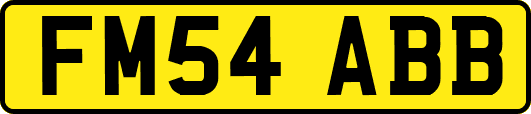 FM54 ABB